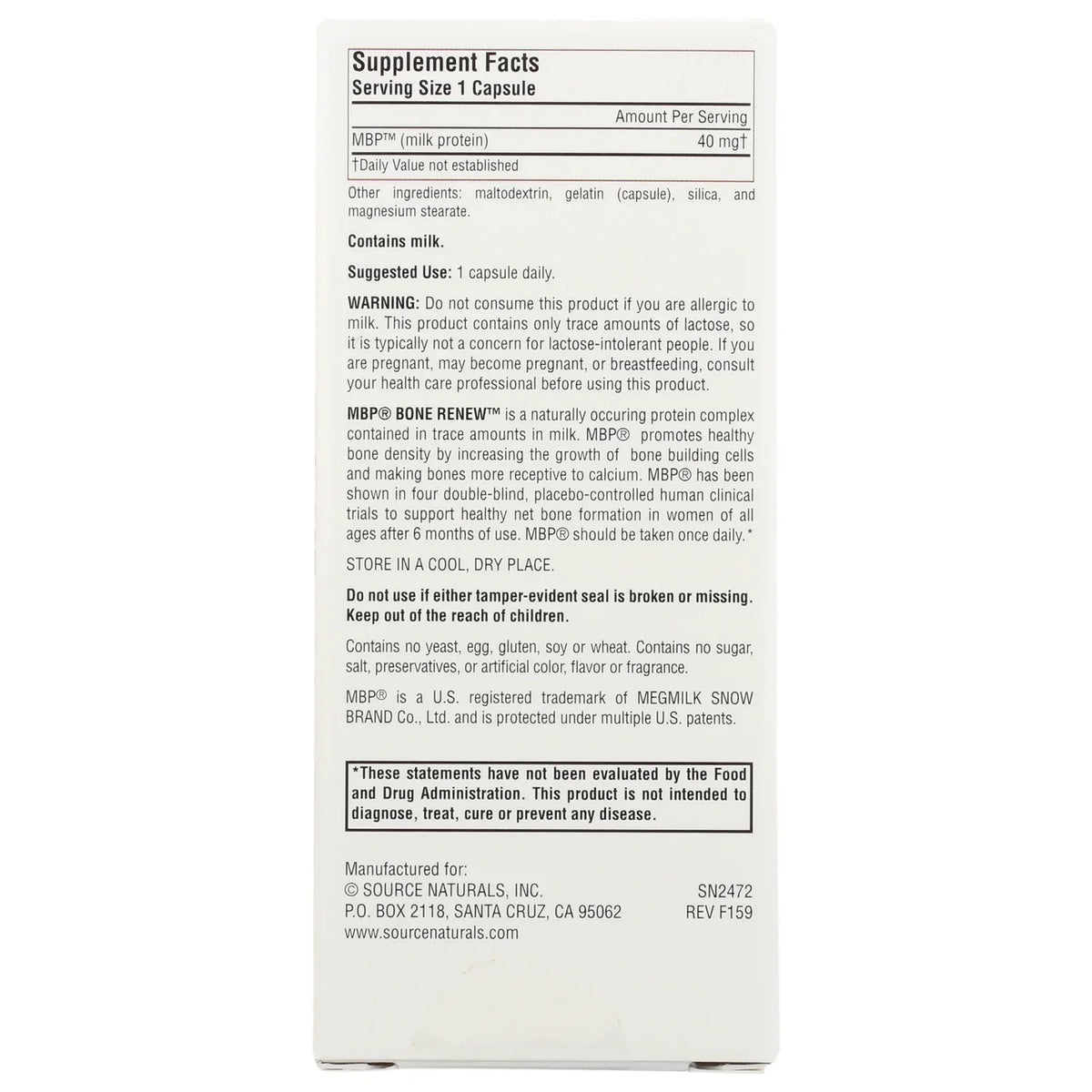 Supplement Facts
Serving Size 1 Capsule

| | Amount Per Serving |
|---|---|
| MBP™ (milk protein) | 40 mg† |

†Daily Value not established

Other ingredients: maltodextrin, gelatin (capsule), silica, and magnesium stearate.

Contains milk.

Suggested Use: 1 capsule daily.

WARNING: Do not consume this product if you are allergic to milk. This product contains only trace amounts of lactose, so it is typically not a concern for lactose-intolerant people. If you are pregnant, may become pregnant, or breastfeeding, consult your health care professional before using this product.

MBP® BONE RENEW™ is a naturally occuring protein complex contained in trace amounts in milk. MBP® promotes healthy bone density by increasing the growth of bone building cells and making bones more receptive to calcium. MBP® has been shown in four double-blind, placebo-controlled human clinical trials to support healthy net bone formation in women of all ages after 6 months of use. MBP® should be taken once daily.*

STORE IN A COOL, DRY PLACE.

Do not use if either tamper-evident seal is broken or missing. Keep out of the reach of children.

Contains no yeast, egg, gluten, soy or wheat. Contains no sugar, salt, preservatives, or artificial color, flavor or fragrance.

MBP® is a U.S. registered trademark of MEGMILK SNOW BRAND Co., Ltd. and is protected under multiple U.S. patents.

*These statements have not been evaluated by the Food and Drug Administration. This product is not intended to diagnose, treat, cure or prevent any disease.

Manufactured for:
© SOURCE NATURALS, INC.
P.O. BOX 2118, SANTA CRUZ, CA 95062
www.sourcenaturals.com

SN2472
REV F159